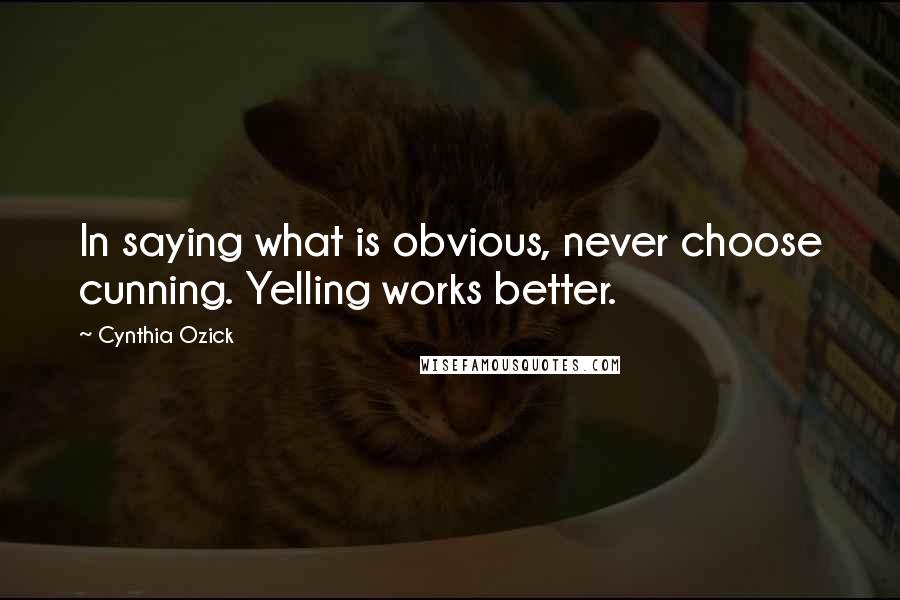 In saying what is obvious, never choose cunning. Yelling works better.

~ Cynthia Ozick

WISEFAMOUSQUOTES.COM